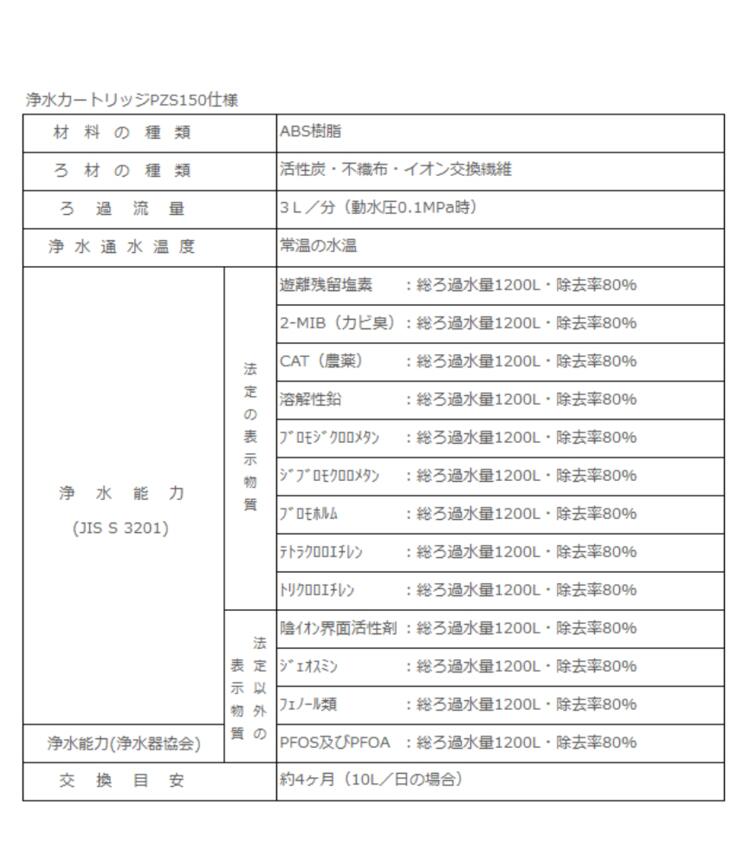 浄水カートリッジPZS150仕様

| 材料の種類 | | ABS樹脂 |
|---|---|---|
| ろ材の種類 | | 活性炭・不織布・イオン交換繊維 |
| ろ過流量 | | 3L／分（動水圧0.1MPa時） |
| 浄水通水温度 | | 常温の水温 |
| 浄水能力 (JIS S 3201) | 法定の表示物質 | 遊離残留塩素 ：総ろ過水量1200L・除去率80% |
| | | 2-MIB（カビ臭）：総ろ過水量1200L・除去率80% |
| | | CAT（農薬） ：総ろ過水量1200L・除去率80% |
| | | 溶解性鉛 ：総ろ過水量1200L・除去率80% |
| | | ﾌﾞﾛﾓｼﾞｸﾛﾛﾒﾀﾝ ：総ろ過水量1200L・除去率80% |
| | | ｼﾞﾌﾞﾛﾓｸﾛﾛﾒﾀﾝ ：総ろ過水量1200L・除去率80% |
| | | ﾌﾞﾛﾓﾎﾙﾑ ：総ろ過水量1200L・除去率80% |
| | | ﾃﾄﾗｸﾛﾛｴﾁﾚﾝ ：総ろ過水量1200L・除去率80% |
| | | ﾄﾘｸﾛﾛｴﾁﾚﾝ ：総ろ過水量1200L・除去率80% |
| | 法定以外の表示物質 | 陰ｲｵﾝ界面活性剤：総ろ過水量1200L・除去率80% |
| | | ｼﾞｪｵｽﾐﾝ ：総ろ過水量1200L・除去率80% |
| | | ﾌｪﾉｰﾙ類 ：総ろ過水量1200L・除去率80% |
| 浄水能力(浄水器協会) | | PFOS及びPFOA ：総ろ過水量1200L・除去率80% |
| 交換目安 | | 約4ヶ月（10L／日の場合） |